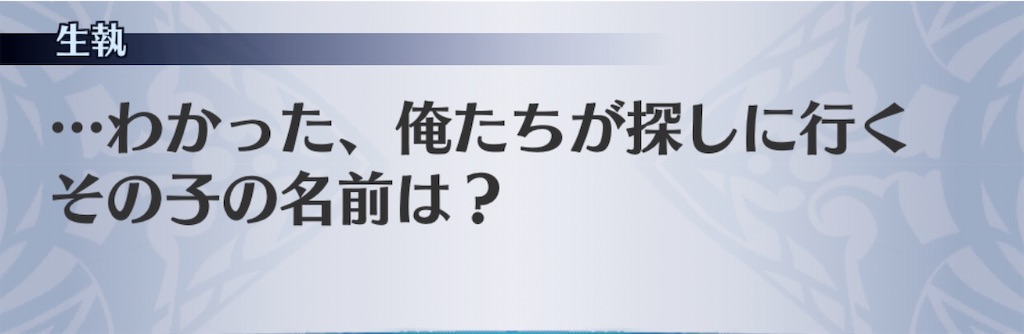 生執

…わかった、俺たちが探しに行く
その子の名前は？